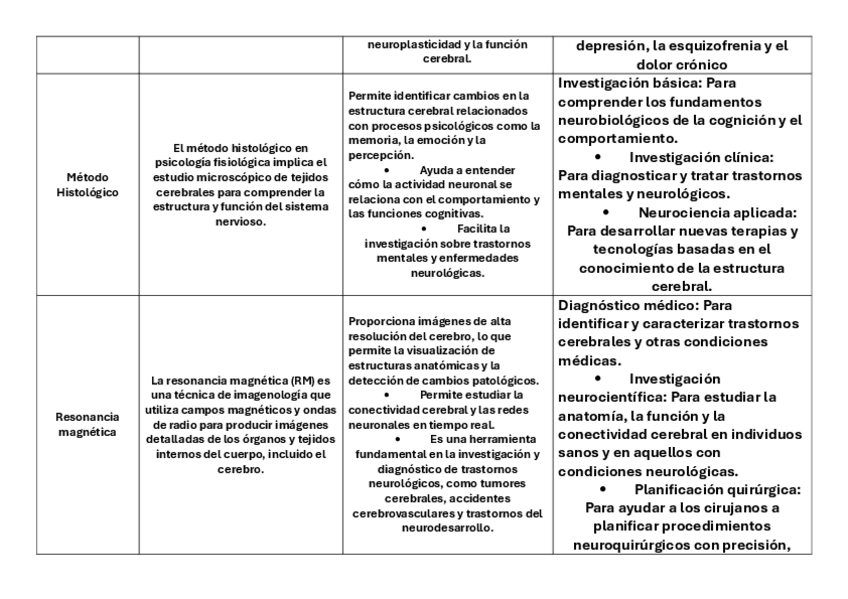 | | | | |
|---|---|---|---|
| | | neuroplasticidad y la función cerebral. | depresión, la esquizofrenia y el dolor crónico |
| Método Histológico | El método histológico en psicología fisiológica implica el estudio microscópico de tejidos cerebrales para comprender la estructura y función del sistema nervioso. | Permite identificar cambios en la estructura cerebral relacionados con procesos psicológicos como la memoria, la emoción y la percepción. • Ayuda a entender cómo la actividad neuronal se relaciona con el comportamiento y las funciones cognitivas. • Facilita la investigación sobre trastornos mentales y enfermedades neurológicas. | Investigación básica: Para comprender los fundamentos neurobiológicos de la cognición y el comportamiento. • Investigación clínica: Para diagnosticar y tratar trastornos mentales y neurológicos. • Neurociencia aplicada: Para desarrollar nuevas terapias y tecnologías basadas en el conocimiento de la estructura cerebral. |
| Resonancia magnética | La resonancia magnética (RM) es una técnica de imagenología que utiliza campos magnéticos y ondas de radio para producir imágenes detalladas de los órganos y tejidos internos del cuerpo, incluido el cerebro. | Proporciona imágenes de alta resolución del cerebro, lo que permite la visualización de estructuras anatómicas y la detección de cambios patológicos. • Permite estudiar la conectividad cerebral y las redes neuronales en tiempo real. • Es una herramienta fundamental en la investigación y diagnóstico de trastornos neurológicos, como tumores cerebrales, accidentes cerebrovasculares y trastornos del neurodesarrollo. | Diagnóstico médico: Para identificar y caracterizar trastornos cerebrales y otras condiciones médicas. • Investigación neurocientífica: Para estudiar la anatomía, la función y la conectividad cerebral en individuos sanos y en aquellos con condiciones neurológicas. • Planificación quirúrgica: Para ayudar a los cirujanos a planificar procedimientos neuroquirúrgicos con precisión, |